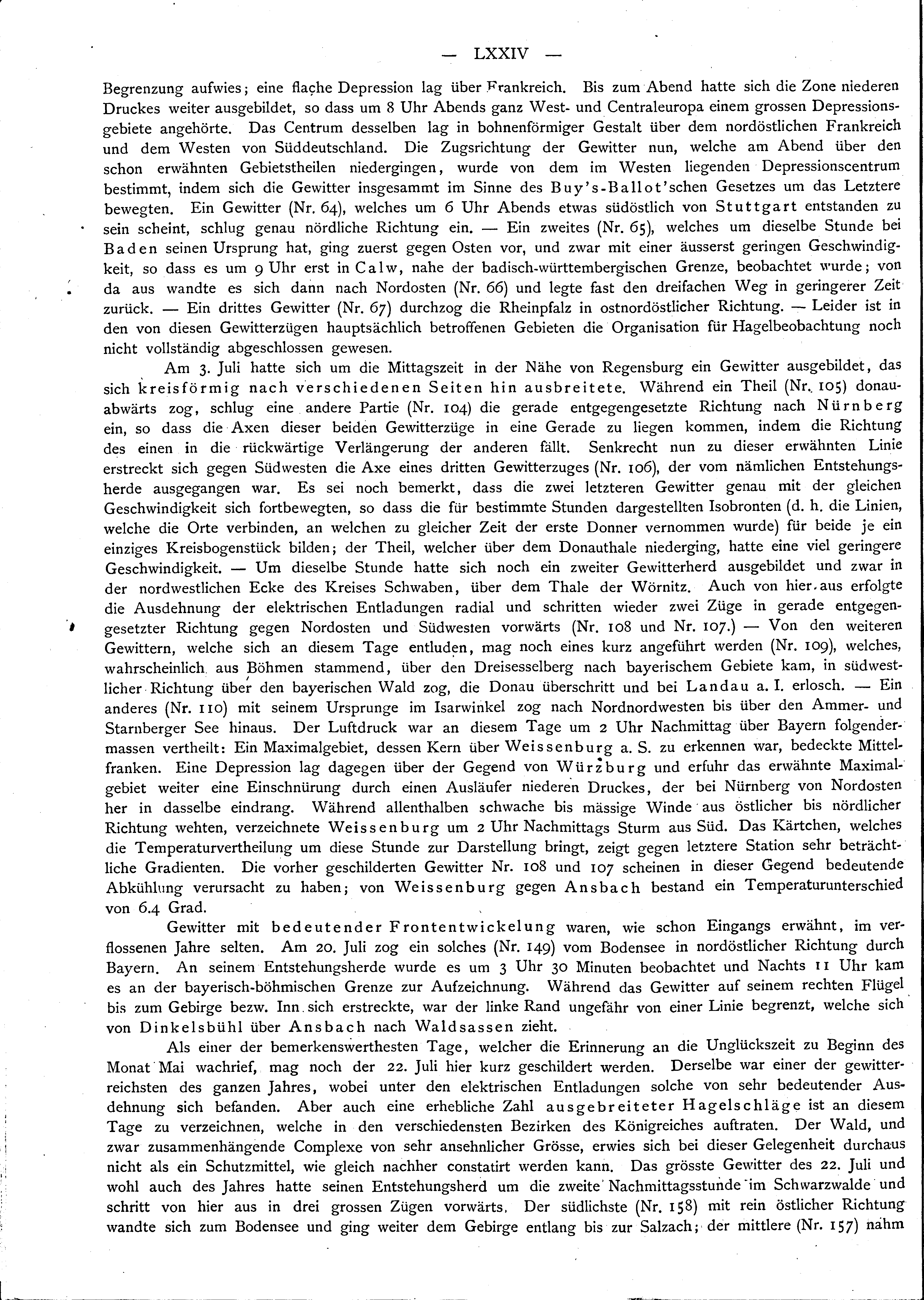 — LXXIV —

Begrenzung aufwies; eine flache Depression lag über Frankreich. Bis zum Abend hatte sich die Zone niederen Druckes weiter ausgebildet, so dass um 8 Uhr Abends ganz West- und Centraleuropa einem grossen Depressionsgebiete angehörte. Das Centrum desselben lag in bohnenförmiger Gestalt über dem nordöstlichen Frankreich und dem Westen von Süddeutschland. Die Zugsrichtung der Gewitter nun, welche am Abend über den schon erwähnten Gebietstheilen niedergingen, wurde von dem im Westen liegenden Depressionscentrum bestimmt, indem sich die Gewitter insgesammt im Sinne des Buy's-Ballot'schen Gesetzes um das Letztere bewegten. Ein Gewitter (Nr. 64), welches um 6 Uhr Abends etwas südöstlich von Stuttgart entstanden zu sein scheint, schlug genau nördliche Richtung ein. — Ein zweites (Nr. 65), welches um dieselbe Stunde bei Baden seinen Ursprung hat, ging zuerst gegen Osten vor, und zwar mit einer äusserst geringen Geschwindigkeit, so dass es um 9 Uhr erst in Calw, nahe der badisch-württembergischen Grenze, beobachtet wurde; von da aus wandte es sich dann nach Nordosten (Nr. 66) und legte fast den dreifachen Weg in geringerer Zeit zurück. — Ein drittes Gewitter (Nr. 67) durchzog die Rheinpfalz in ostnordöstlicher Richtung. — Leider ist in den von diesen Gewitterzügen hauptsächlich betroffenen Gebieten die Organisation für Hagelbeobachtung noch nicht vollständig abgeschlossen gewesen.

Am 3. Juli hatte sich um die Mittagszeit in der Nähe von Regensburg ein Gewitter ausgebildet, das sich kreisförmig nach verschiedenen Seiten hin ausbreitete. Während ein Theil (Nr. 105) donauabwärts zog, schlug eine andere Partie (Nr. 104) die gerade entgegengesetzte Richtung nach Nürnberg ein, so dass die Axen dieser beiden Gewitterzüge in eine Gerade zu liegen kommen, indem die Richtung des einen in die rückwärtige Verlängerung der anderen fällt. Senkrecht nun zu dieser erwähnten Linie erstreckt sich gegen Südwesten die Axe eines dritten Gewitterzuges (Nr. 106), der vom nämlichen Entstehungsherde ausgegangen war. Es sei noch bemerkt, dass die zwei letzteren Gewitter genau mit der gleichen Geschwindigkeit sich fortbewegten, so dass die für bestimmte Stunden dargestellten Isobronten (d. h. die Linien, welche die Orte verbinden, an welchen zu gleicher Zeit der erste Donner vernommen wurde) für beide je ein einziges Kreisbogenstück bilden; der Theil, welcher über dem Donauthale niederging, hatte eine viel geringere Geschwindigkeit. — Um dieselbe Stunde hatte sich noch ein zweiter Gewitterherd ausgebildet und zwar in der nordwestlichen Ecke des Kreises Schwaben, über dem Thale der Wörnitz. Auch von hier aus erfolgte die Ausdehnung der elektrischen Entladungen radial und schritten wieder zwei Züge in gerade entgegengesetzter Richtung gegen Nordosten und Südwesten vorwärts (Nr. 108 und Nr. 107.) — Von den weiteren Gewittern, welche sich an diesem Tage entluden, mag noch eines kurz angeführt werden (Nr. 109), welches, wahrscheinlich aus Böhmen stammend, über den Dreisesselberg nach bayerischem Gebiete kam, in südwestlicher Richtung über den bayerischen Wald zog, die Donau überschritt und bei Landau a. I. erlosch. — Ein anderes (Nr. 110) mit seinem Ursprunge im Isarwinkel zog nach Nordnordwesten bis über den Ammer- und Starnberger See hinaus. Der Luftdruck war an diesem Tage um 2 Uhr Nachmittag über Bayern folgendermassen vertheilt: Ein Maximalgebiet, dessen Kern über Weissenburg a. S. zu erkennen war, bedeckte Mittelfranken. Eine Depression lag dagegen über der Gegend von Würzburg und erfuhr das erwähnte Maximalgebiet weiter eine Einschnürung durch einen Ausläufer niederen Druckes, der bei Nürnberg von Nordosten her in dasselbe eindrang. Während allenthalben schwache bis mässige Winde aus östlicher bis nördlicher Richtung wehten, verzeichnete Weissenburg um 2 Uhr Nachmittags Sturm aus Süd. Das Kärtchen, welches die Temperaturvertheilung um diese Stunde zur Darstellung bringt, zeigt gegen letztere Station sehr beträchtliche Gradienten. Die vorher geschilderten Gewitter Nr. 108 und 107 scheinen in dieser Gegend bedeutende Abkühlung verursacht zu haben; von Weissenburg gegen Ansbach bestand ein Temperaturunterschied von 6.4 Grad.

Gewitter mit bedeutender Frontentwickelung waren, wie schon Eingangs erwähnt, im verflossenen Jahre selten. Am 20. Juli zog ein solches (Nr. 149) vom Bodensee in nordöstlicher Richtung durch Bayern. An seinem Entstehungsherde wurde es um 3 Uhr 30 Minuten beobachtet und Nachts 11 Uhr kam es an der bayerisch-böhmischen Grenze zur Aufzeichnung. Während das Gewitter auf seinem rechten Flügel bis zum Gebirge bezw. Inn sich erstreckte, war der linke Rand ungefähr von einer Linie begrenzt, welche sich von Dinkelsbühl über Ansbach nach Waldsassen zieht.

Als einer der bemerkenswerthesten Tage, welcher die Erinnerung an die Unglückszeit zu Beginn des Monat Mai wachrief, mag noch der 22. Juli hier kurz geschildert werden. Derselbe war einer der gewitterreichsten des ganzen Jahres, wobei unter den elektrischen Entladungen solche von sehr bedeutender Ausdehnung sich befanden. Aber auch eine erhebliche Zahl ausgebreiteter Hagelschläge ist an diesem Tage zu verzeichnen, welche in den verschiedensten Bezirken des Königreiches auftraten. Der Wald, und zwar zusammenhängende Complexe von sehr ansehnlicher Grösse, erwies sich bei dieser Gelegenheit durchaus nicht als ein Schutzmittel, wie gleich nachher constatirt werden kann. Das grösste Gewitter des 22. Juli und wohl auch des Jahres hatte seinen Entstehungsherd um die zweite Nachmittagsstunde im Schwarzwalde und schritt von hier aus in drei grossen Zügen vorwärts. Der südlichste (Nr. 158) mit rein östlicher Richtung wandte sich zum Bodensee und ging weiter dem Gebirge entlang bis zur Salzach; der mittlere (Nr. 157) nahm